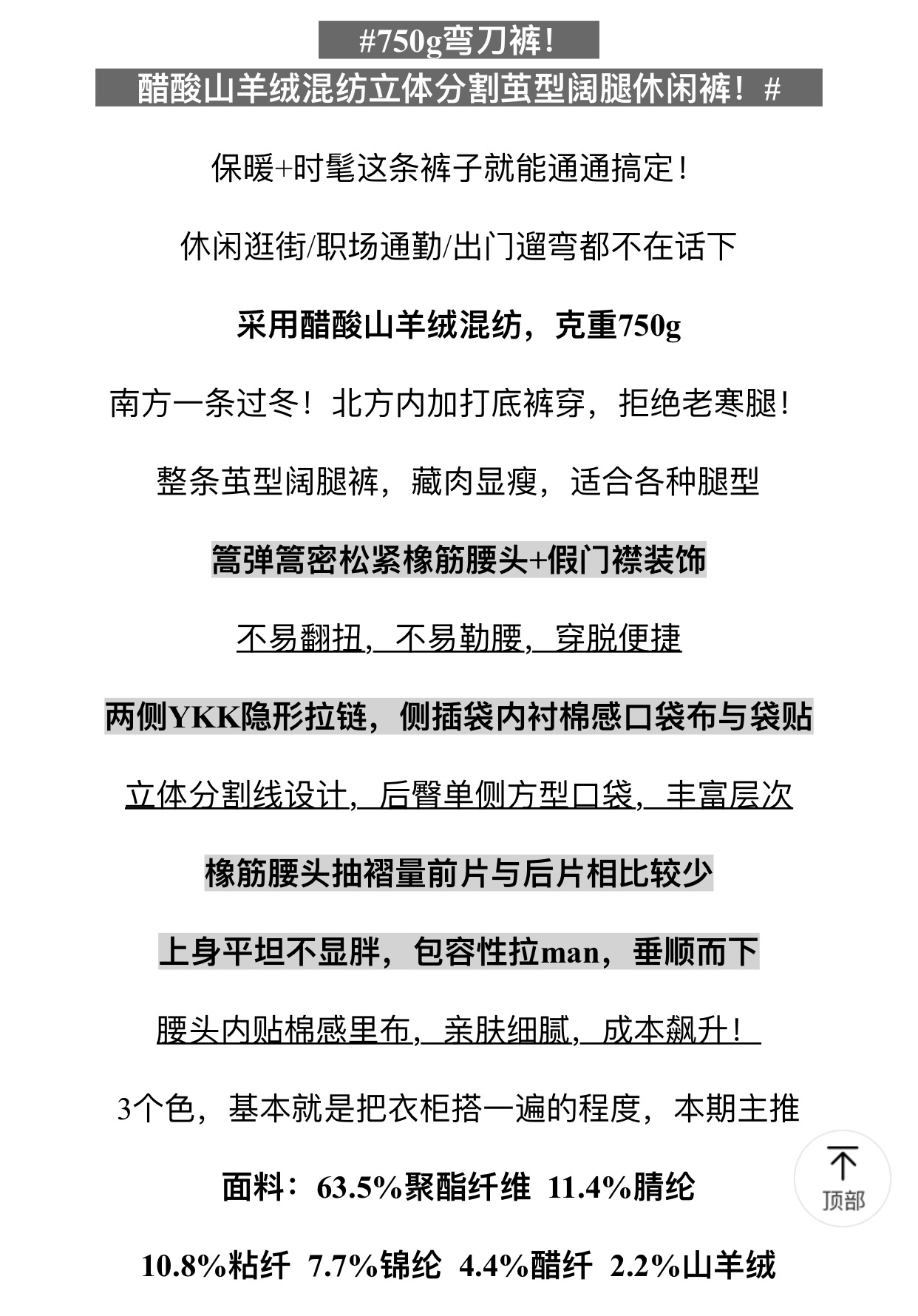 #750g弯刀裤！

醋酸山羊绒混纺立体分割茧型阔腿休闲裤！#

保暖+时髦这条裤子就能通通搞定！

休闲逛街/职场通勤/出门遛弯都不在话下

采用醋酸山羊绒混纺，克重750g

南方一条过冬！北方内加打底裤穿，拒绝老寒腿！

整条茧型阔腿裤，藏肉显瘦，适合各种腿型

篙弹篙密松紧橡筋腰头+假门襟装饰

不易翻扭，不易勒腰，穿脱便捷

两侧YKK隐形拉链，侧插袋内衬棉感口袋布与袋贴

立体分割线设计，后臀单侧方型口袋，丰富层次

橡筋腰头抽褶量前片与后片相比较少

上身平坦不显胖，包容性拉man，垂顺而下

腰头内贴棉感里布，亲肤细腻，成本飙升！

3个色，基本就是把衣柜搭一遍的程度，本期主推

面料：63.5%聚酯纤维 11.4%腈纶

10.8%粘纤 7.7%锦纶 4.4%醋纤 2.2%山羊绒

顶部